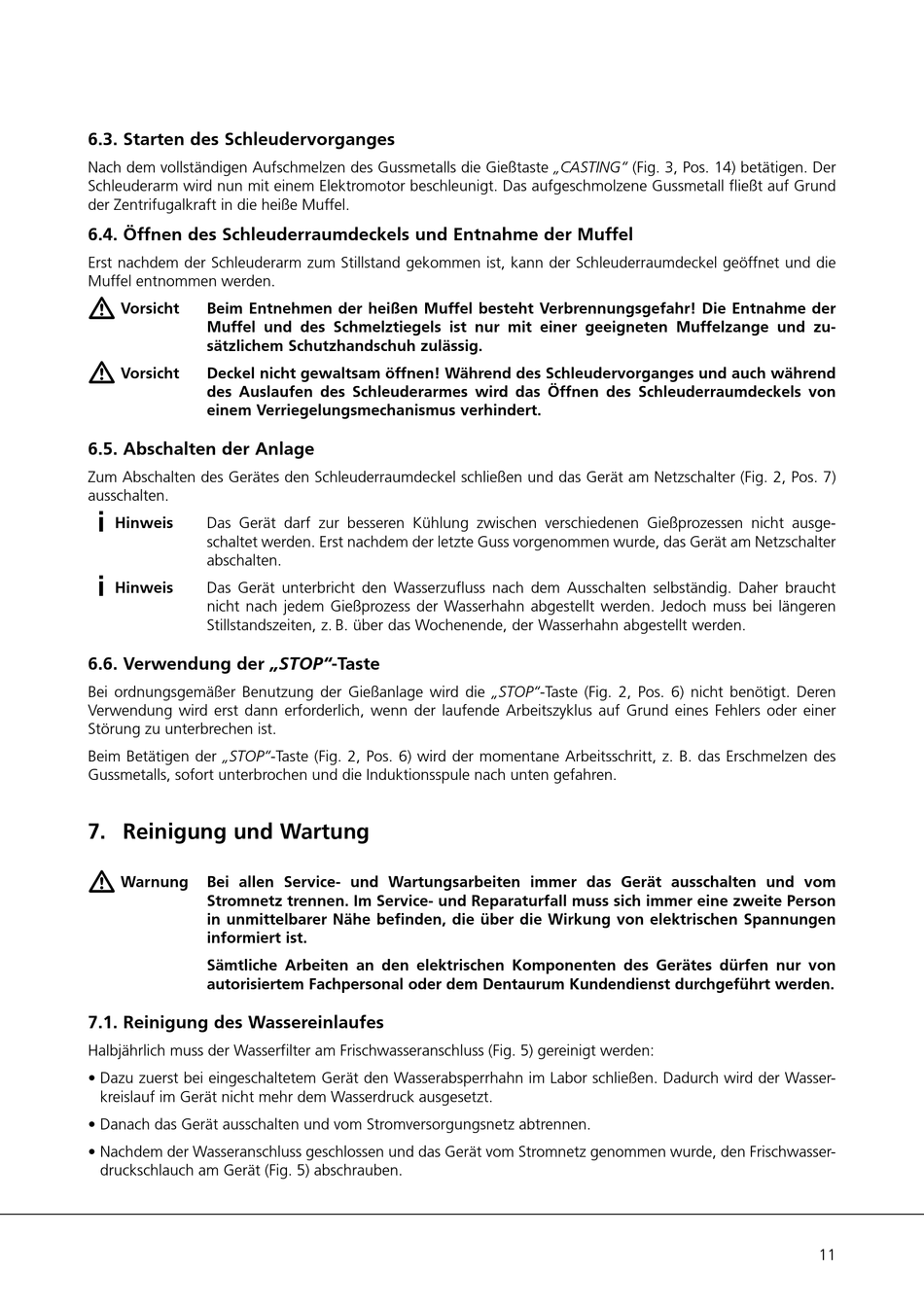 6.3. Starten des Schleudervorganges

Nach dem vollständigen Aufschmelzen des Gussmetalls die Gießtaste „CASTING" (Fig. 3, Pos. 14) betätigen. Der Schleuderarm wird nun mit einem Elektromotor beschleunigt. Das aufgeschmolzene Gussmetall fließt auf Grund der Zentrifugalkraft in die heiße Muffel.

6.4. Öffnen des Schleuderraumdeckels und Entnahme der Muffel

Erst nachdem der Schleuderarm zum Stillstand gekommen ist, kann der Schleuderraumdeckel geöffnet und die Muffel entnommen werden.

Vorsicht Beim Entnehmen der heißen Muffel besteht Verbrennungsgefahr! Die Entnahme der Muffel und des Schmelztiegels ist nur mit einer geeigneten Muffelzange und zusätzlichem Schutzhandschuh zulässig.

Vorsicht Deckel nicht gewaltsam öffnen! Während des Schleudervorganges und auch während des Auslaufen des Schleuderarmes wird das Öffnen des Schleuderraumdeckels von einem Verriegelungsmechanismus verhindert.

6.5. Abschalten der Anlage

Zum Abschalten des Gerätes den Schleuderraumdeckel schließen und das Gerät am Netzschalter (Fig. 2, Pos. 7) ausschalten.

Hinweis Das Gerät darf zur besseren Kühlung zwischen verschiedenen Gießprozessen nicht ausgeschaltet werden. Erst nachdem der letzte Guss vorgenommen wurde, das Gerät am Netzschalter abschalten.

Hinweis Das Gerät unterbricht den Wasserzufluss nach dem Ausschalten selbständig. Daher braucht nicht nach jedem Gießprozess der Wasserhahn abgestellt werden. Jedoch muss bei längeren Stillstandszeiten, z. B. über das Wochenende, der Wasserhahn abgestellt werden.

6.6. Verwendung der „STOP"-Taste

Bei ordnungsgemäßer Benutzung der Gießanlage wird die „STOP"-Taste (Fig. 2, Pos. 6) nicht benötigt. Deren Verwendung wird erst dann erforderlich, wenn der laufende Arbeitszyklus auf Grund eines Fehlers oder einer Störung zu unterbrechen ist.

Beim Betätigen der „STOP"-Taste (Fig. 2, Pos. 6) wird der momentane Arbeitsschritt, z. B. das Erschmelzen des Gussmetalls, sofort unterbrochen und die Induktionsspule nach unten gefahren.

7. Reinigung und Wartung

Warnung Bei allen Service- und Wartungsarbeiten immer das Gerät ausschalten und vom Stromnetz trennen. Im Service- und Reparaturfall muss sich immer eine zweite Person in unmittelbarer Nähe befinden, die über die Wirkung von elektrischen Spannungen informiert ist.

Sämtliche Arbeiten an den elektrischen Komponenten des Gerätes dürfen nur von autorisiertem Fachpersonal oder dem Dentaurum Kundendienst durchgeführt werden.

7.1. Reinigung des Wassereinlaufes

Halbjährlich muss der Wasserfilter am Frischwasseranschluss (Fig. 5) gereinigt werden:

• Dazu zuerst bei eingeschaltetem Gerät den Wasserabsperrhahn im Labor schließen. Dadurch wird der Wasserkreislauf im Gerät nicht mehr dem Wasserdruck ausgesetzt.

• Danach das Gerät ausschalten und vom Stromversorgungsnetz abtrennen.

• Nachdem der Wasseranschluss geschlossen und das Gerät vom Stromnetz genommen wurde, den Frischwasserdruckschlauch am Gerät (Fig. 5) abschrauben.

11